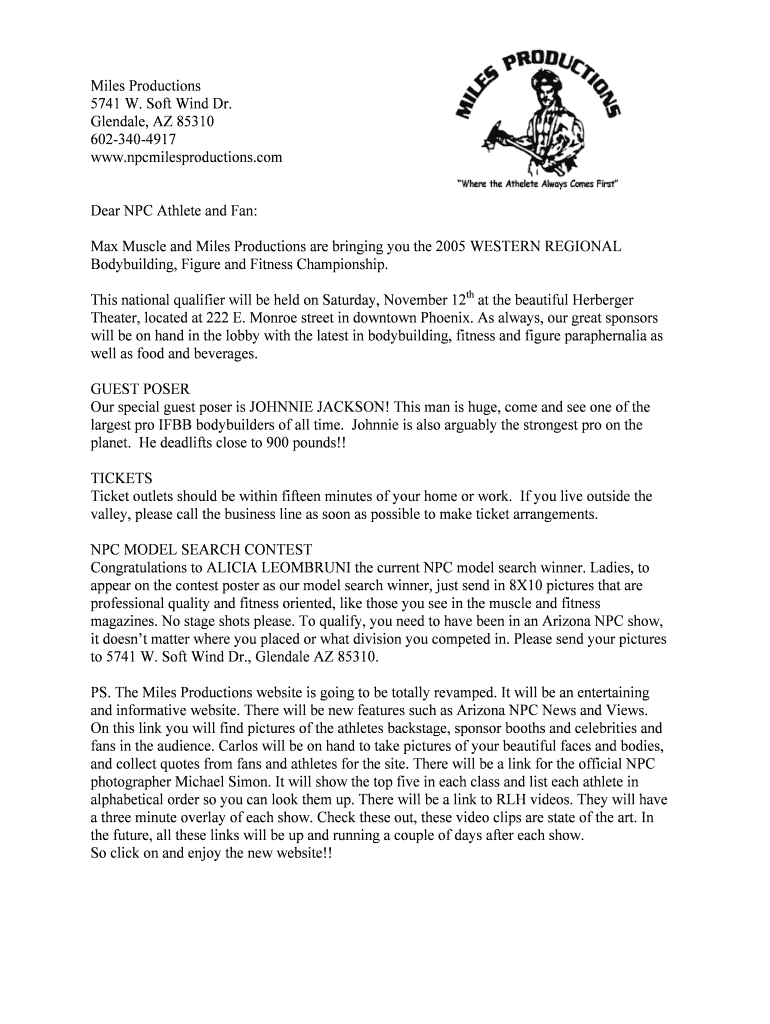 Miles Productions
5741 W. Soft Wind Dr.
Glendale, AZ 85310
602-340-4917
www.npcmilesproductions.com

MILES PRODUCTIONS
"Where the Athelete Always Comes First"

Dear NPC Athlete and Fan:

Max Muscle and Miles Productions are bringing you the 2005 WESTERN REGIONAL Bodybuilding, Figure and Fitness Championship.

This national qualifier will be held on Saturday, November 12$^{th}$ at the beautiful Herberger Theater, located at 222 E. Monroe street in downtown Phoenix. As always, our great sponsors will be on hand in the lobby with the latest in bodybuilding, fitness and figure paraphernalia as well as food and beverages.

GUEST POSER
Our special guest poser is JOHNNIE JACKSON! This man is huge, come and see one of the largest pro IFBB bodybuilders of all time. Johnnie is also arguably the strongest pro on the planet. He deadlifts close to 900 pounds!!

TICKETS
Ticket outlets should be within fifteen minutes of your home or work. If you live outside the valley, please call the business line as soon as possible to make ticket arrangements.

NPC MODEL SEARCH CONTEST
Congratulations to ALICIA LEOMBRUNI the current NPC model search winner. Ladies, to appear on the contest poster as our model search winner, just send in 8X10 pictures that are professional quality and fitness oriented, like those you see in the muscle and fitness magazines. No stage shots please. To qualify, you need to have been in an Arizona NPC show, it doesn't matter where you placed or what division you competed in. Please send your pictures to 5741 W. Soft Wind Dr., Glendale AZ 85310.

PS. The Miles Productions website is going to be totally revamped. It will be an entertaining and informative website. There will be new features such as Arizona NPC News and Views. On this link you will find pictures of the athletes backstage, sponsor booths and celebrities and fans in the audience. Carlos will be on hand to take pictures of your beautiful faces and bodies, and collect quotes from fans and athletes for the site. There will be a link for the official NPC photographer Michael Simon. It will show the top five in each class and list each athlete in alphabetical order so you can look them up. There will be a link to RLH videos. They will have a three minute overlay of each show. Check these out, these video clips are state of the art. In the future, all these links will be up and running a couple of days after each show.
So click on and enjoy the new website!!